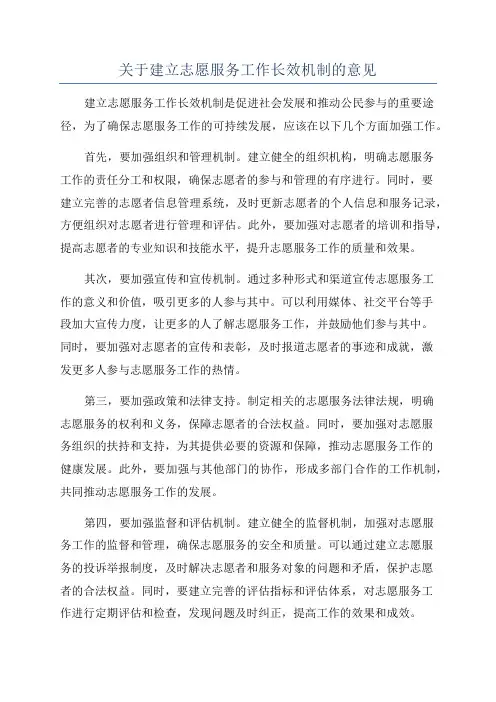 关于建立志愿服务工作长效机制的意见

建立志愿服务工作长效机制是促进社会发展和推动公民参与的重要途径，为了确保志愿服务工作的可持续发展，应该在以下几个方面加强工作。

首先，要加强组织和管理机制。建立健全的组织机构，明确志愿服务工作的责任分工和权限，确保志愿者的参与和管理的有序进行。同时，要建立完善的志愿者信息管理系统，及时更新志愿者的个人信息和服务记录，方便组织对志愿者进行管理和评估。此外，要加强对志愿者的培训和指导，提高志愿者的专业知识和技能水平，提升志愿服务工作的质量和效果。

其次，要加强宣传和宣传机制。通过多种形式和渠道宣传志愿服务工作的意义和价值，吸引更多的人参与其中。可以利用媒体、社交平台等手段加大宣传力度，让更多的人了解志愿服务工作，并鼓励他们参与其中。同时，要加强对志愿者的宣传和表彰，及时报道志愿者的事迹和成就，激发更多人参与志愿服务工作的热情。

第三，要加强政策和法律支持。制定相关的志愿服务法律法规，明确志愿服务的权利和义务，保障志愿者的合法权益。同时，要加强对志愿服务组织的扶持和支持，为其提供必要的资源和保障，推动志愿服务工作的健康发展。此外，要加强与其他部门的协作，形成多部门合作的工作机制，共同推动志愿服务工作的发展。

第四，要加强监督和评估机制。建立健全的监督机制，加强对志愿服务工作的监督和管理，确保志愿服务的安全和质量。可以通过建立志愿服务的投诉举报制度，及时解决志愿者和服务对象的问题和矛盾，保护志愿者的合法权益。同时，要建立完善的评估指标和评估体系，对志愿服务工作进行定期评估和检查，发现问题及时纠正，提高工作的效果和成效。